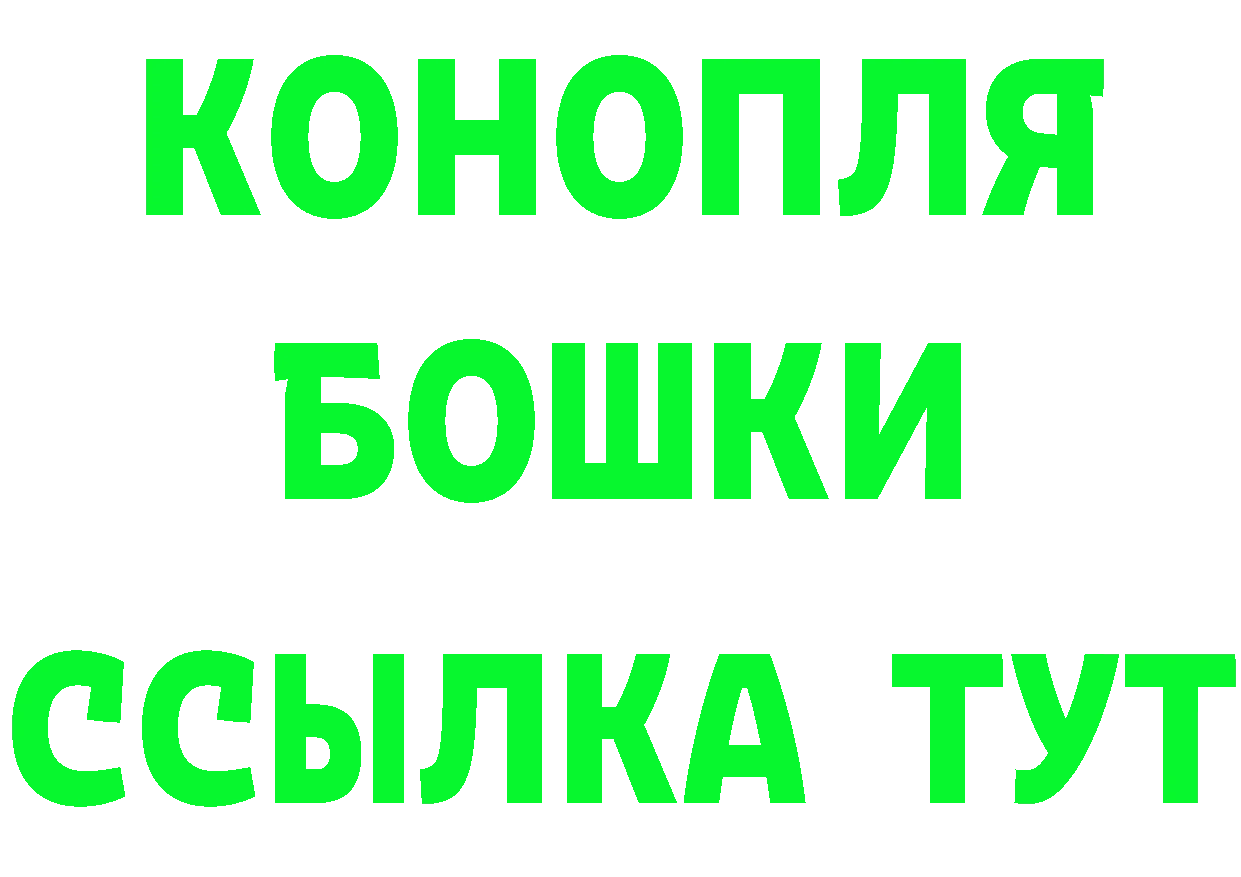 КОНОПЛЯ
БОШКИ
ССЫЛКА ТУТ